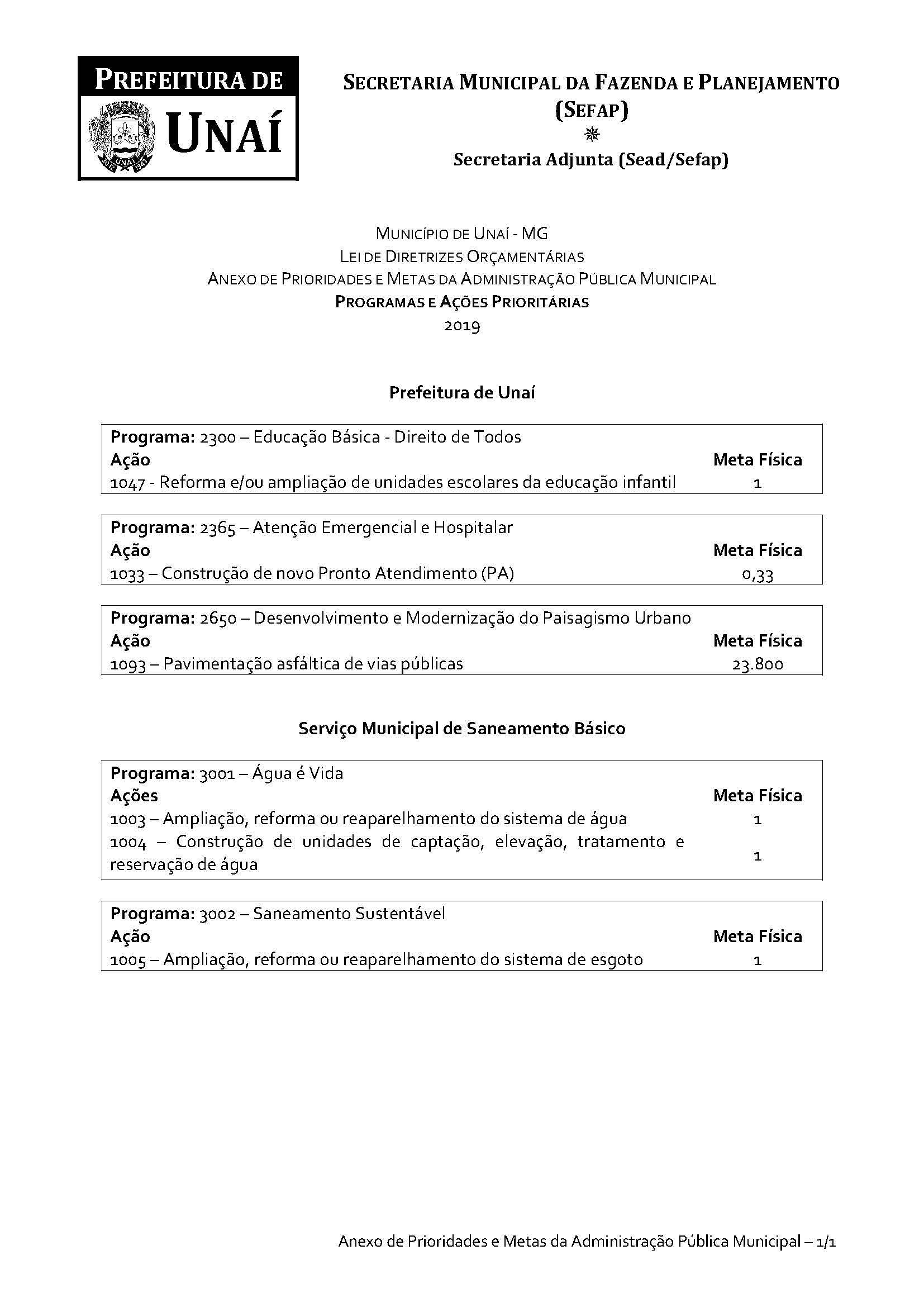 PREFEITURA DE
UNAÍ

UNAÍ

SECRETARIA MUNICIPAL DA FAZENDA E PLANEJAMENTO (SEFAP)

Secretaria Adjunta (Sead/Sefap)

MUNICÍPIO DE UNAÍ - MG
LEI DE DIRETRIZES ORÇAMENTÁRIAS
ANEXO DE PRIORIDADES E METAS DA ADMINISTRAÇÃO PÚBLICA MUNICIPAL
PROGRAMAS E AÇÕES PRIORITÁRIAS
2019

Prefeitura de Unaí

| Programa: 2300 – Educação Básica - Direito de Todos | |
|---|---|
| Ação | Meta Física |
| 1047 - Reforma e/ou ampliação de unidades escolares da educação infantil | 1 |

| Programa: 2365 – Atenção Emergencial e Hospitalar | |
|---|---|
| Ação | Meta Física |
| 1033 – Construção de novo Pronto Atendimento (PA) | 0,33 |

| Programa: 2650 – Desenvolvimento e Modernização do Paisagismo Urbano | |
|---|---|
| Ação | Meta Física |
| 1093 – Pavimentação asfáltica de vias públicas | 23.800 |

Serviço Municipal de Saneamento Básico

| Programa: 3001 – Água é Vida | |
|---|---|
| Ações | Meta Física |
| 1003 – Ampliação, reforma ou reaparelhamento do sistema de água | 1 |
| 1004 – Construção de unidades de captação, elevação, tratamento e reservação de água | 1 |

| Programa: 3002 – Saneamento Sustentável | |
|---|---|
| Ação | Meta Física |
| 1005 – Ampliação, reforma ou reaparelhamento do sistema de esgoto | 1 |

Anexo de Prioridades e Metas da Administração Pública Municipal – 1/1